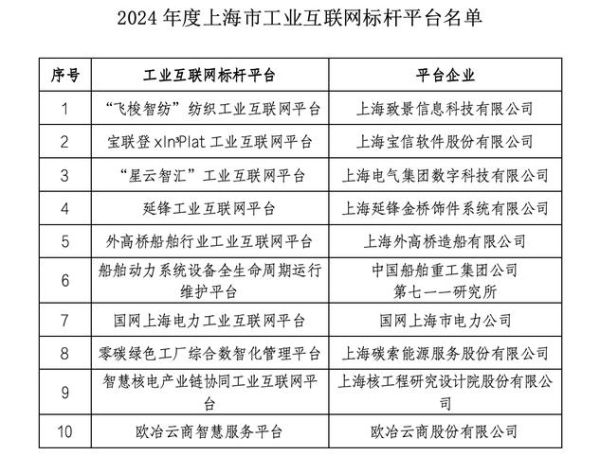 2024 年度上海市工业互联网标杆平台名单

| 序号 | 工业互联网标杆平台 | 平台企业 |
|---|---|---|
| 1 | “飞梭智纺”纺织工业互联网平台 | 上海致景信息科技有限公司 |
| 2 | 宝联登 xIn³Plat 工业互联网平台 | 上海宝信软件股份有限公司 |
| 3 | “星云智汇”工业互联网平台 | 上海电气集团数字科技有限公司 |
| 4 | 延锋工业互联网平台 | 上海延锋金桥饰件系统有限公司 |
| 5 | 外高桥船舶行业工业互联网平台 | 上海外高桥造船有限公司 |
| 6 | 船舶动力系统设备全生命周期运行维护平台 | 中国船舶重工集团公司第七一一研究所 |
| 7 | 国网上海电力工业互联网平台 | 国网上海市电力公司 |
| 8 | 零碳绿色工厂综合数智化管理平台 | 上海碳索能源服务股份有限公司 |
| 9 | 智慧核电产业链协同工业互联网平台 | 上海核工程研究设计院股份有限公司 |
| 10 | 欧冶云商智慧服务平台 | 欧冶云商股份有限公司 |